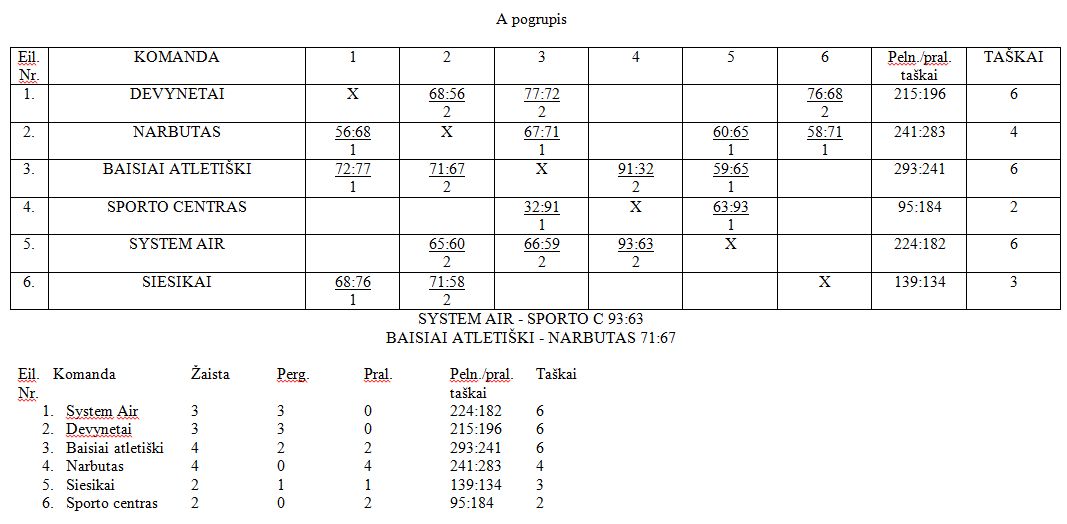 A pogrupis

| Eil. Nr. | KOMANDA | 1 | 2 | 3 | 4 | 5 | 6 | Peln./pral. taškai | TAŠKAI |
|---|---|---|---|---|---|---|---|---|---|
| 1. | DEVYNETAI | X | 68:56 2 | 77:72 2 | | | 76:68 2 | 215:196 | 6 |
| 2. | NARBUTAS | 56:68 1 | X | 67:71 1 | | 60:65 1 | 58:71 1 | 241:283 | 4 |
| 3. | BAISIAI ATLETIŠKI | 72:77 1 | 71:67 2 | X | 91:32 2 | 59:65 1 | | 293:241 | 6 |
| 4. | SPORTO CENTRAS | | | 32:91 1 | X | 63:93 1 | | 95:184 | 2 |
| 5. | SYSTEM AIR | | 65:60 2 | 66:59 2 | 93:63 2 | X | | 224:182 | 6 |
| 6. | SIESIKAI | 68:76 1 | 71:58 2 | | | | X | 139:134 | 3 |

SYSTEM AIR - SPORTO C 93:63
BAISIAI ATLETIŠKI - NARBUTAS 71:67

| Eil. Nr. | Komanda | Žaista | Perg. | Pral. | Peln./pral. taškai | Taškai |
|---|---|---|---|---|---|---|
| 1. | System Air | 3 | 3 | 0 | 224:182 | 6 |
| 2. | Devynetai | 3 | 3 | 0 | 215:196 | 6 |
| 3. | Baisiai atletiški | 4 | 2 | 2 | 293:241 | 6 |
| 4. | Narbutas | 4 | 0 | 4 | 241:283 | 4 |
| 5. | Siesikai | 2 | 1 | 1 | 139:134 | 3 |
| 6. | Sporto centras | 2 | 0 | 2 | 95:184 | 2 |